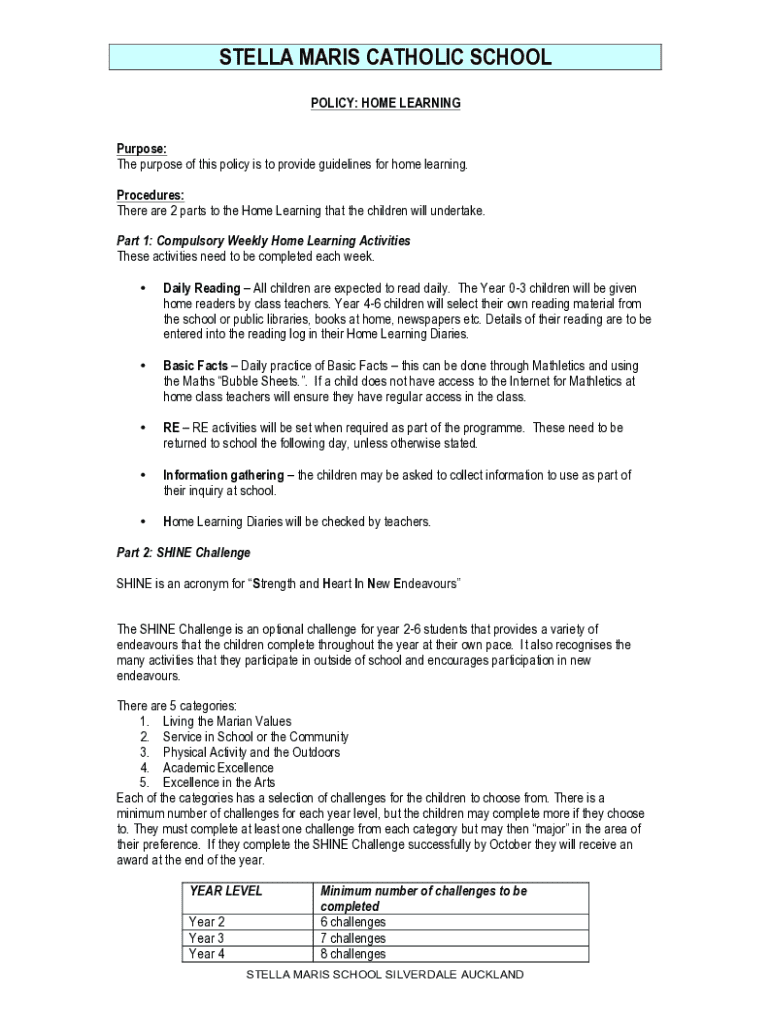 STELLA MARIS CATHOLIC SCHOOL

POLICY: HOME LEARNING

Purpose:
The purpose of this policy is to provide guidelines for home learning.

Procedures:
There are 2 parts to the Home Learning that the children will undertake.

Part 1: Compulsory Weekly Home Learning Activities
These activities need to be completed each week.

• Daily Reading – All children are expected to read daily. The Year 0-3 children will be given home readers by class teachers. Year 4-6 children will select their own reading material from the school or public libraries, books at home, newspapers etc. Details of their reading are to be entered into the reading log in their Home Learning Diaries.

• Basic Facts – Daily practice of Basic Facts – this can be done through Mathletics and using the Maths "Bubble Sheets.". If a child does not have access to the Internet for Mathletics at home class teachers will ensure they have regular access in the class.

• RE – RE activities will be set when required as part of the programme. These need to be returned to school the following day, unless otherwise stated.

• Information gathering – the children may be asked to collect information to use as part of their inquiry at school.

• Home Learning Diaries will be checked by teachers.

Part 2: SHINE Challenge

SHINE is an acronym for "Strength and Heart In New Endeavours"

The SHINE Challenge is an optional challenge for year 2-6 students that provides a variety of endeavours that the children complete throughout the year at their own pace. It also recognises the many activities that they participate in outside of school and encourages participation in new endeavours.

There are 5 categories:
1. Living the Marian Values
2. Service in School or the Community
3. Physical Activity and the Outdoors
4. Academic Excellence
5. Excellence in the Arts
Each of the categories has a selection of challenges for the children to choose from. There is a minimum number of challenges for each year level, but the children may complete more if they choose to. They must complete at least one challenge from each category but may then "major" in the area of their preference. If they complete the SHINE Challenge successfully by October they will receive an award at the end of the year.

| YEAR LEVEL | Minimum number of challenges to be completed |
|---|---|
| Year 2 | 6 challenges |
| Year 3 | 7 challenges |
| Year 4 | 8 challenges |

STELLA MARIS SCHOOL SILVERDALE AUCKLAND